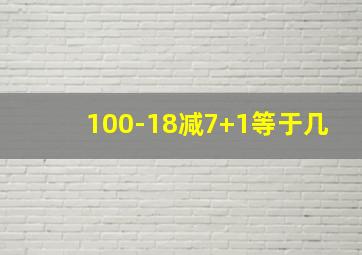 100-18减7+1等于几